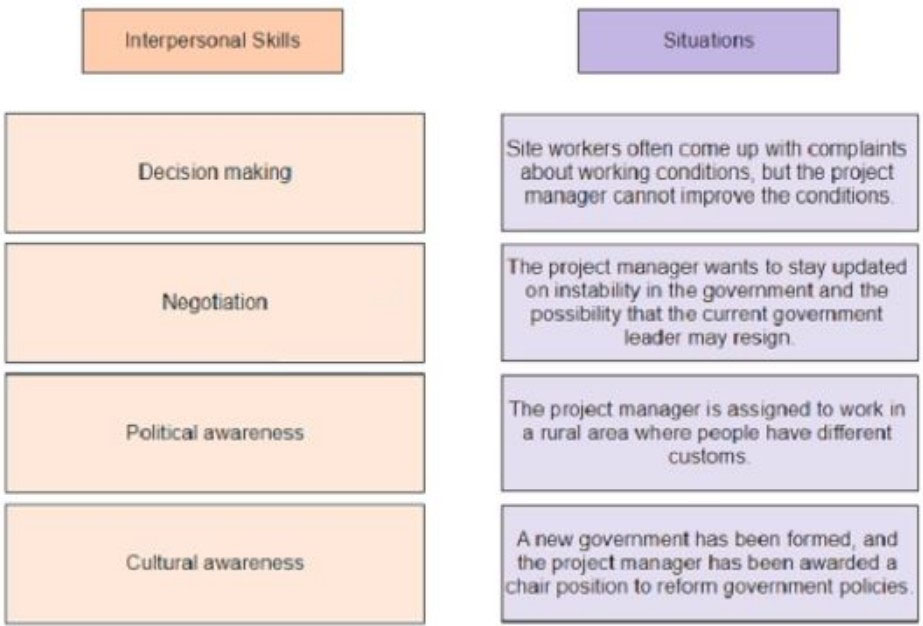 Interpersonal Skills

Decision making

Negotiation

Political awareness

Cultural awareness

Situations

Site workers often come up with complaints about working conditions, but the project manager cannot improve the conditions.

The project manager wants to stay updated on instability in the government and the possibility that the current government leader may resign.

The project manager is assigned to work in a rural area where people have different customs.

A new government has been formed, and the project manager has been awarded a chair position to reform government policies.